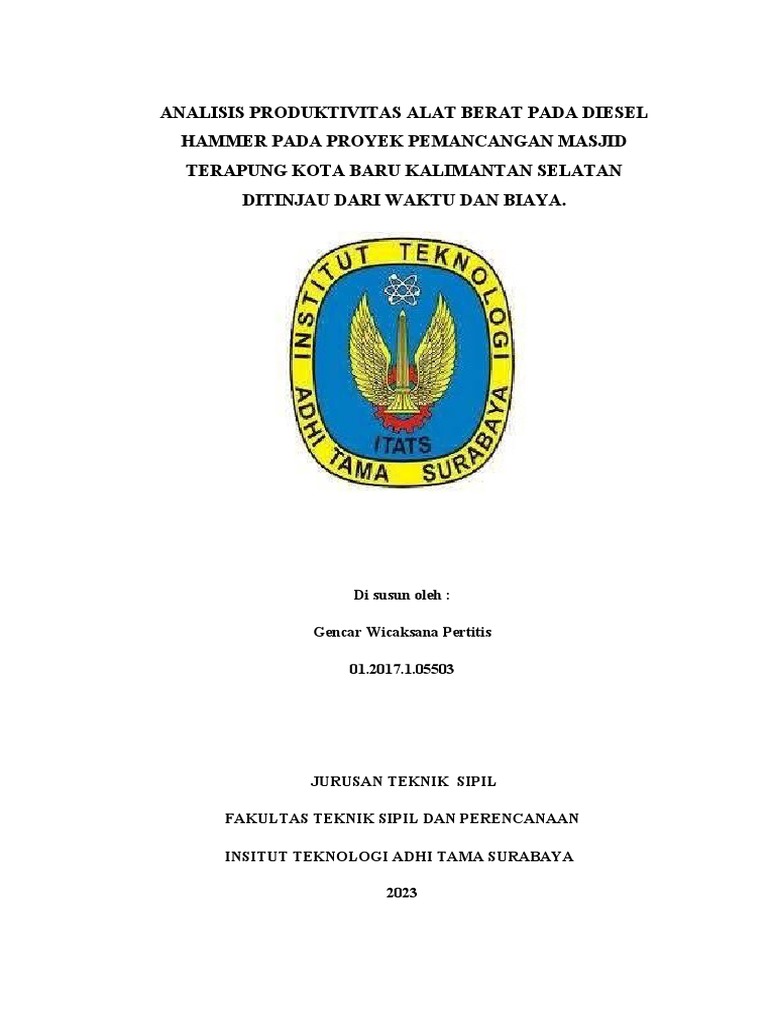 ANALISIS PRODUKTIVITAS ALAT BERAT PADA DIESEL HAMMER PADA PROYEK PEMANCANGAN MASJID TERAPUNG KOTA BARU KALIMANTAN SELATAN DITINJAU DARI WAKTU DAN BIAYA.

INSTITUT TEKNOLOGI ADHI TAMA SURABAYA

ITATS

Di susun oleh :

Gencar Wicaksana Pertitis

01.2017.1.05503

JURUSAN TEKNIK SIPIL

FAKULTAS TEKNIK SIPIL DAN PERENCANAAN

INSITUT TEKNOLOGI ADHI TAMA SURABAYA

2023